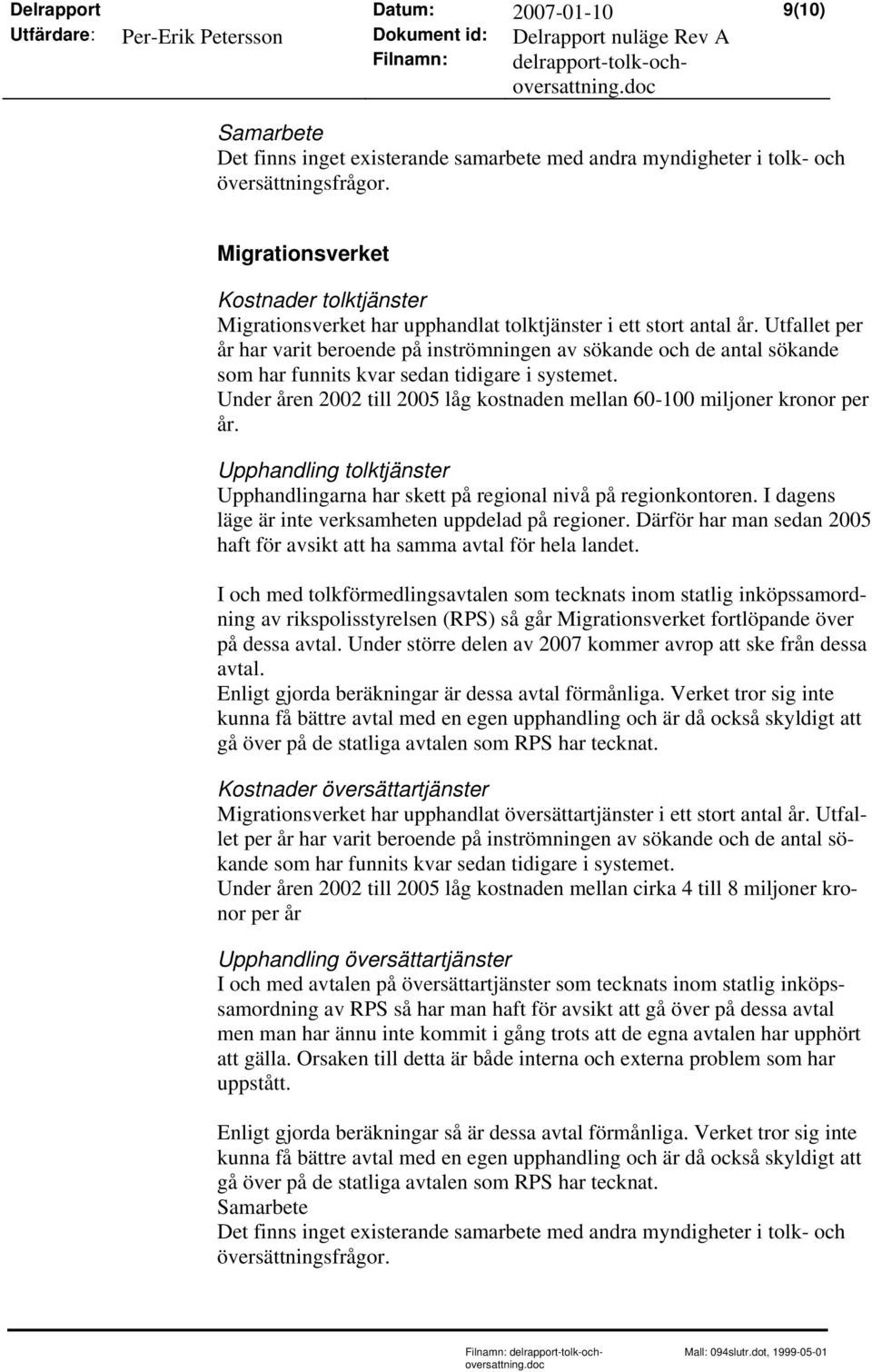 Delrapport Datum: 2007-01-10 9(10)
Utfärdare: Per-Erik Petersson Dokument id: Delrapport nuläge Rev A
Filnamn: delrapport-tolk-och-oversattning.doc

Samarbete
Det finns inget existerande samarbete med andra myndigheter i tolk- och översättningsfrågor.

Migrationsverket

Kostnader tolktjänster
Migrationsverket har upphandlat tolktjänster i ett stort antal år. Utfallet per år har varit beroende på inströmningen av sökande och de antal sökande som har funnits kvar sedan tidigare i systemet.
Under åren 2002 till 2005 låg kostnaden mellan 60-100 miljoner kronor per år.

Upphandling tolktjänster
Upphandlingarna har skett på regional nivå på regionkontoren. I dagens läge är inte verksamheten uppdelad på regioner. Därför har man sedan 2005 haft för avsikt att ha samma avtal för hela landet.

I och med tolkförmedlingsavtalen som tecknats inom statlig inköpssamordning av rikspolisstyrelsen (RPS) så går Migrationsverket fortlöpande över på dessa avtal. Under större delen av 2007 kommer avrop att ske från dessa avtal.
Enligt gjorda beräkningar är dessa avtal förmånliga. Verket tror sig inte kunna få bättre avtal med en egen upphandling och är då också skyldigt att gå över på de statliga avtalen som RPS har tecknat.

Kostnader översättartjänster
Migrationsverket har upphandlat översättartjänster i ett stort antal år. Utfallet per år har varit beroende på inströmningen av sökande och de antal sökande som har funnits kvar sedan tidigare i systemet.
Under åren 2002 till 2005 låg kostnaden mellan cirka 4 till 8 miljoner kronor per år

Upphandling översättartjänster
I och med avtalen på översättartjänster som tecknats inom statlig inköpssamordning av RPS så har man haft för avsikt att gå över på dessa avtal men man har ännu inte kommit i gång trots att de egna avtalen har upphört att gälla. Orsaken till detta är både interna och externa problem som har uppstått.

Enligt gjorda beräkningar så är dessa avtal förmånliga. Verket tror sig inte kunna få bättre avtal med en egen upphandling och är då också skyldigt att gå över på de statliga avtalen som RPS har tecknat.
Samarbete
Det finns inget existerande samarbete med andra myndigheter i tolk- och översättningsfrågor.

Filnamn: delrapport-tolk-och-oversattning.doc Mall: 094slutr.dot, 1999-05-01